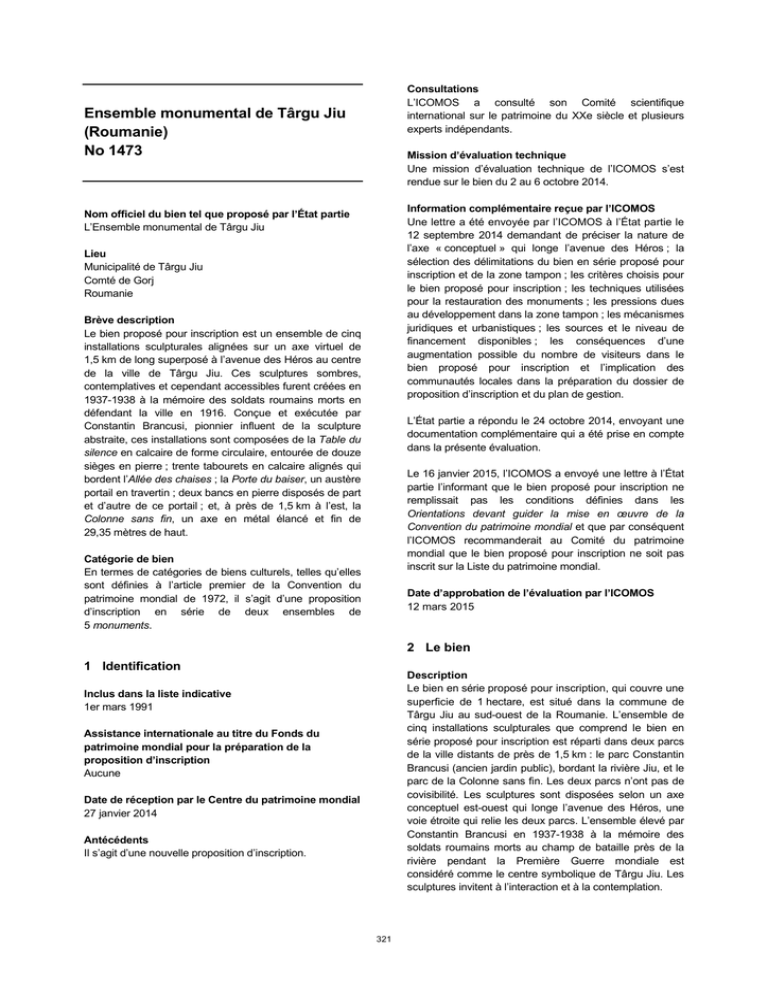 Ensemble monumental de Târgu Jiu (Roumanie)
No 1473

Nom officiel du bien tel que proposé par l'État partie
L'Ensemble monumental de Târgu Jiu

Lieu
Municipalité de Târgu Jiu
Comté de Gorj
Roumanie

Brève description
Le bien proposé pour inscription est un ensemble de cinq installations sculpturales alignées sur un axe virtuel de 1,5 km de long superposé à l'avenue des Héros au centre de la ville de Târgu Jiu. Ces sculptures sombres, contemplatives et cependant accessibles furent créées en 1937-1938 à la mémoire des soldats roumains morts en défendant la ville en 1916. Conçue et exécutée par Constantin Brancusi, pionnier influent de la sculpture abstraite, ces installations sont composées de la Table du silence en calcaire de forme circulaire, entourée de douze sièges en pierre ; trente tabourets en calcaire alignés qui bordent l'Allée des chaises ; la Porte du baiser, un austère portail en travertin ; deux bancs en pierre disposés de part et d'autre de ce portail ; et, à près de 1,5 km à l'est, la Colonne sans fin, un axe en métal élancé et fin de 29,35 mètres de haut.

Catégorie de bien
En termes de catégories de biens culturels, telles qu'elles sont définies à l'article premier de la Convention du patrimoine mondial de 1972, il s'agit d'une proposition d'inscription en série de deux ensembles de 5 monuments.

1 Identification

Inclus dans la liste indicative
1er mars 1991

Assistance internationale au titre du Fonds du patrimoine mondial pour la préparation de la proposition d'inscription
Aucune

Date de réception par le Centre du patrimoine mondial
27 janvier 2014

Antécédents
Il s'agit d'une nouvelle proposition d'inscription.

Consultations
L'ICOMOS a consulté son Comité scientifique international sur le patrimoine du XXe siècle et plusieurs experts indépendants.

Mission d'évaluation technique
Une mission d'évaluation technique de l'ICOMOS s'est rendue sur le bien du 2 au 6 octobre 2014.

Information complémentaire reçue par l'ICOMOS
Une lettre a été envoyée par l'ICOMOS à l'État partie le 12 septembre 2014 demandant de préciser la nature de l'axe « conceptuel » qui longe l'avenue des Héros ; la sélection des délimitations du bien en série proposé pour inscription et de la zone tampon ; les critères choisis pour le bien proposé pour inscription ; les techniques utilisées pour la restauration des monuments ; les pressions dues au développement dans la zone tampon ; les mécanismes juridiques et urbanistiques ; les sources et le niveau de financement disponibles ; les conséquences d'une augmentation possible du nombre de visiteurs dans le bien proposé pour inscription et l'implication des communautés locales dans la préparation du dossier de proposition d'inscription et du plan de gestion.

L'État partie a répondu le 24 octobre 2014, envoyant une documentation complémentaire qui a été prise en compte dans la présente évaluation.

Le 16 janvier 2015, l'ICOMOS a envoyé une lettre à l'État partie l'informant que le bien proposé pour inscription ne remplissait pas les conditions définies dans les Orientations devant guider la mise en œuvre de la Convention du patrimoine mondial et que par conséquent l'ICOMOS recommanderait au Comité du patrimoine mondial que le bien proposé pour inscription ne soit pas inscrit sur la Liste du patrimoine mondial.

Date d'approbation de l'évaluation par l'ICOMOS
12 mars 2015

2 Le bien

Description
Le bien en série proposé pour inscription, qui couvre une superficie de 1 hectare, est situé dans la commune de Târgu Jiu au sud-ouest de la Roumanie. L'ensemble de cinq installations sculpturales que comprend le bien en série proposé pour inscription est réparti dans deux parcs de la ville distants de près de 1,5 km : le parc Constantin Brancusi (ancien jardin public), bordant la rivière Jiu, et le parc de la Colonne sans fin. Les deux parcs n'ont pas de covisibilité. Les sculptures sont disposées selon un axe conceptuel est-ouest qui longe l'avenue des Héros, une voie étroite qui relie les deux parcs. L'ensemble élevé par Constantin Brancusi en 1937-1938 à la mémoire des soldats roumains morts au champ de bataille près de la rivière pendant la Première Guerre mondiale est considéré comme le centre symbolique de Târgu Jiu. Les sculptures invitent à l'interaction et à la contemplation.

321